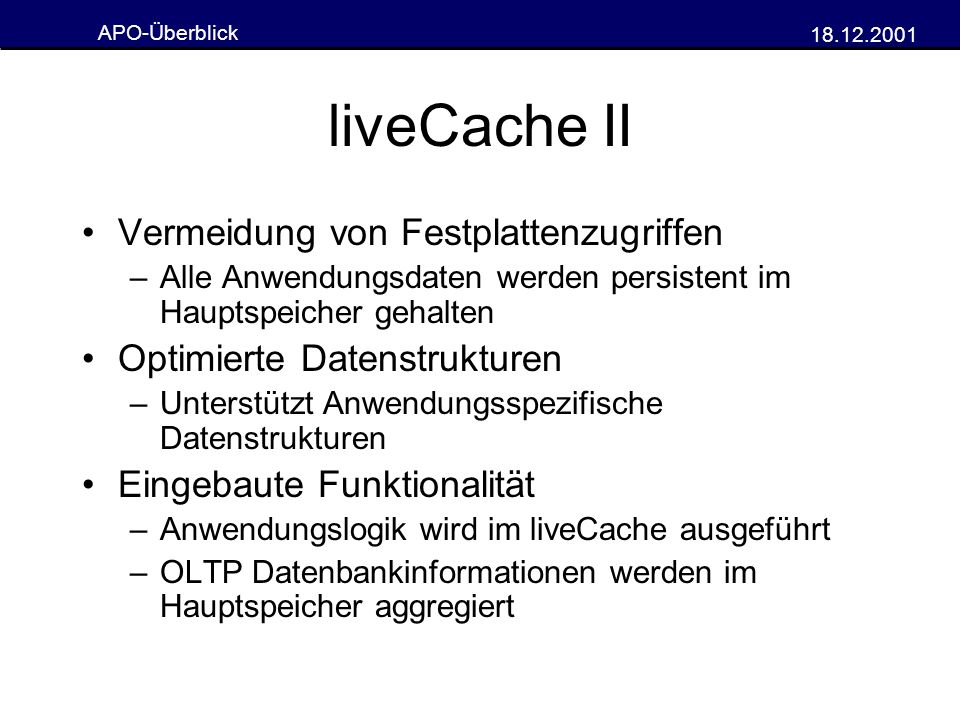 APO-Überblick 18.12.2001

liveCache II

• Vermeidung von Festplattenzugriffen
– Alle Anwendungsdaten werden persistent im Hauptspeicher gehalten

• Optimierte Datenstrukturen
– Unterstützt Anwendungsspezifische Datenstrukturen

• Eingebaute Funktionalität
– Anwendungslogik wird im liveCache ausgeführt
– OLTP Datenbankinformationen werden im Hauptspeicher aggregiert